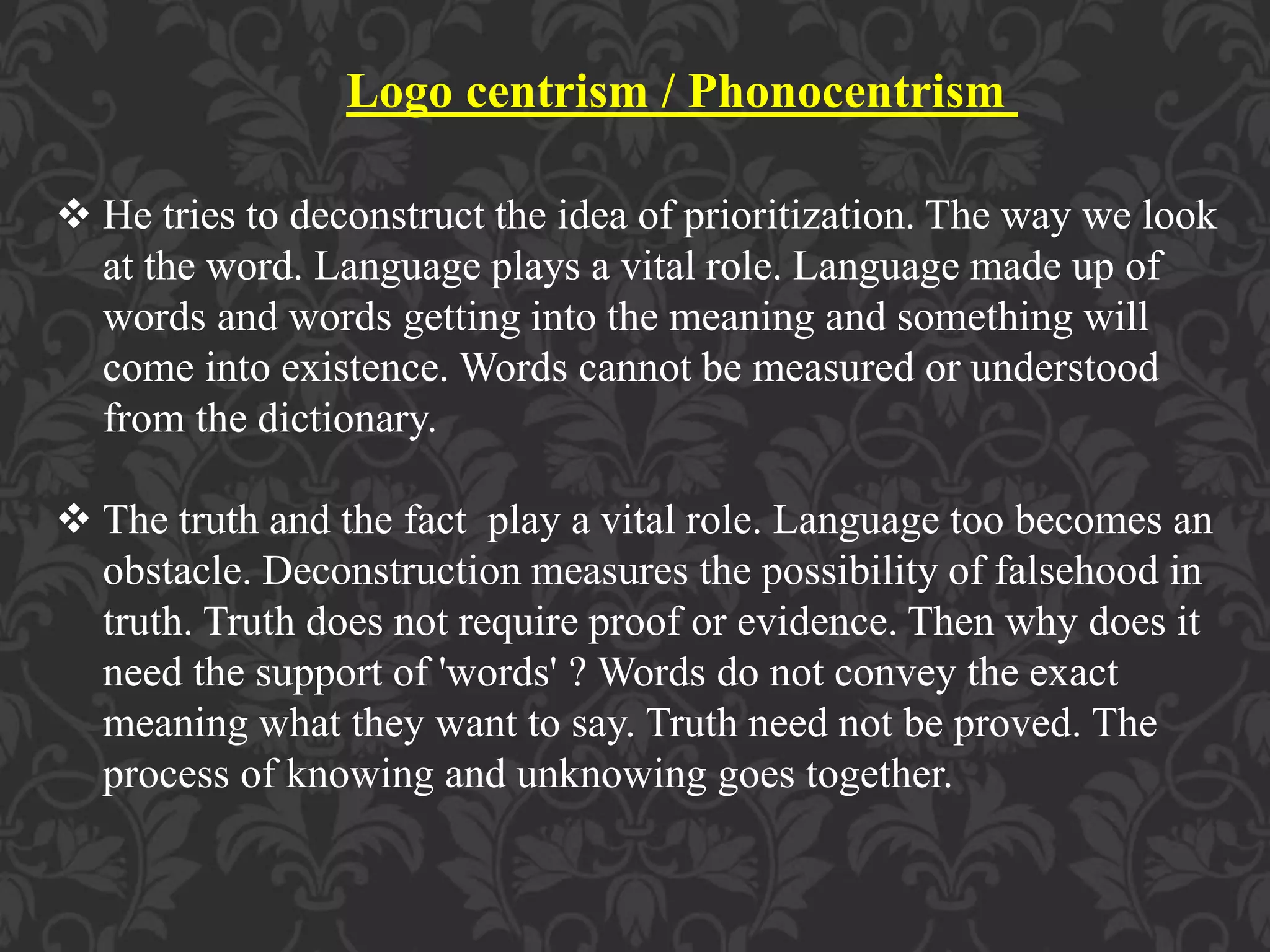 Logo centrism / Phonocentrism

❖ He tries to deconstruct the idea of prioritization. The way we look at the word. Language plays a vital role. Language made up of words and words getting into the meaning and something will come into existence. Words cannot be measured or understood from the dictionary.

❖ The truth and the fact  play a vital role. Language too becomes an obstacle. Deconstruction measures the possibility of falsehood in truth. Truth does not require proof or evidence. Then why does it need the support of 'words' ? Words do not convey the exact meaning what they want to say. Truth need not be proved. The process of knowing and unknowing goes together.